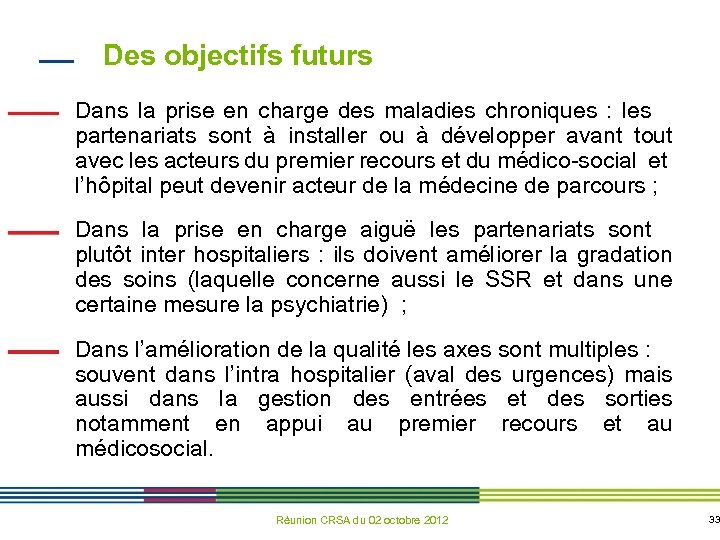 Des objectifs futurs

Dans la prise en charge des maladies chroniques : les partenariats sont à installer ou à développer avant tout avec les acteurs du premier recours et du médico-social et l'hôpital peut devenir acteur de la médecine de parcours ;

Dans la prise en charge aiguë les partenariats sont plutôt inter hospitaliers : ils doivent améliorer la gradation des soins (laquelle concerne aussi le SSR et dans une certaine mesure la psychiatrie) ;

Dans l'amélioration de la qualité les axes sont multiples : souvent dans l'intra hospitalier (aval des urgences) mais aussi dans la gestion des entrées et des sorties notamment en appui au premier recours et au médicosocial.

Réunion CRSA du 02 octobre 2012

33